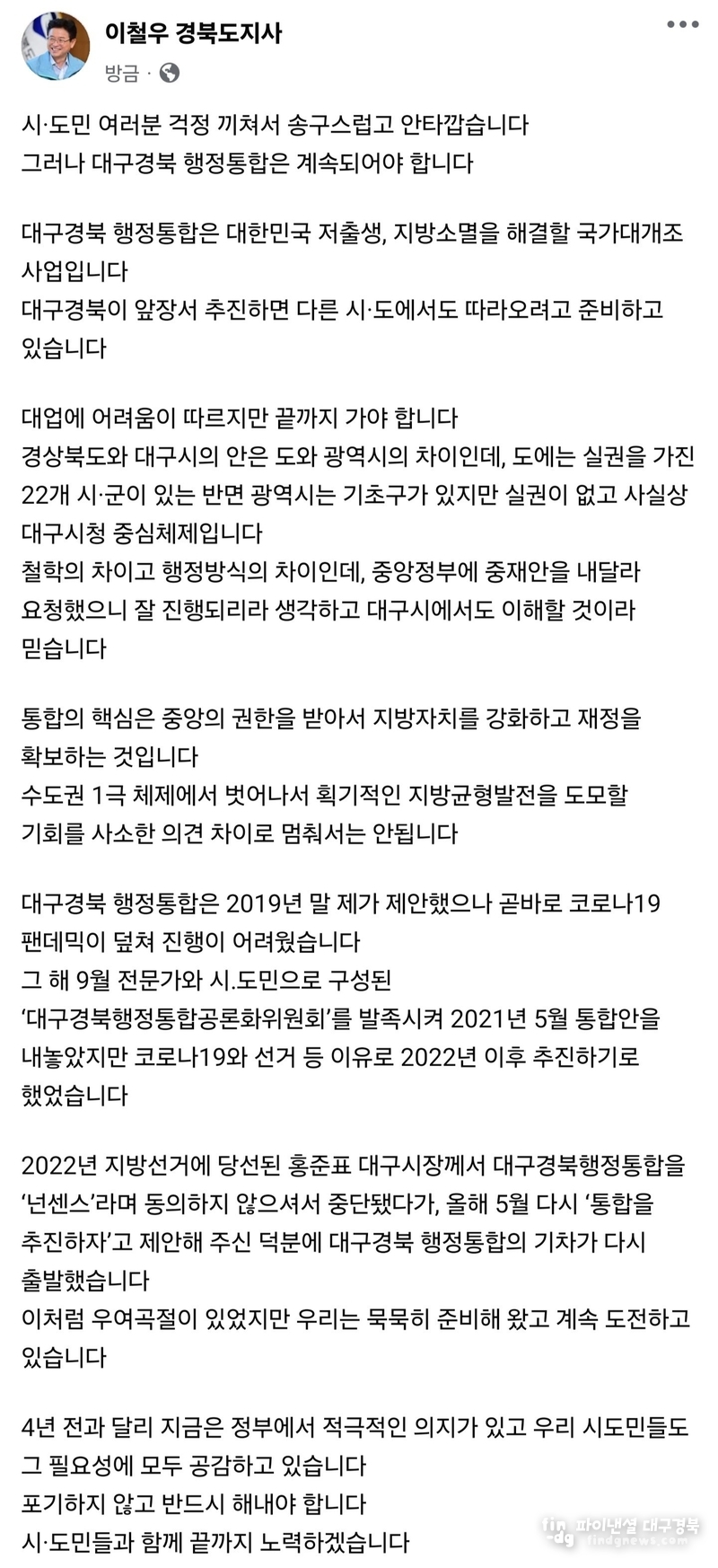 이철우 경북도지사
방금 ·

시·도민 여러분 걱정 끼쳐서 송구스럽고 안타깝습니다
그러나 대구경북 행정통합은 계속되어야 합니다

대구경북 행정통합은 대한민국 저출생, 지방소멸을 해결할 국가대개조 사업입니다
대구경북이 앞장서 추진하면 다른 시·도에서도 따라오려고 준비하고 있습니다

대업에 어려움이 따르지만 끝까지 가야 합니다
경상북도와 대구시의 안은 도와 광역시의 차이인데, 도에는 실권을 가진 22개 시·군이 있는 반면 광역시는 기초구가 있지만 실권이 없고 사실상 대구시청 중심체제입니다
철학의 차이고 행정방식의 차이인데, 중앙정부에 중재안을 내달라 요청했으니 잘 진행되리라 생각하고 대구시에서도 이해할 것이라 믿습니다

통합의 핵심은 중앙의 권한을 받아서 지방자치를 강화하고 재정을 확보하는 것입니다
수도권 1극 체제에서 벗어나서 획기적인 지방균형발전을 도모할 기회를 사소한 의견 차이로 멈춰서는 안됩니다

대구경북 행정통합은 2019년 말 제가 제안했으나 곧바로 코로나19 팬데믹이 덮쳐 진행이 어려웠습니다
그 해 9월 전문가와 시.도민으로 구성된 '대구경북행정통합공론화위원회'를 발족시켜 2021년 5월 통합안을 내놓았지만 코로나19와 선거 등 이유로 2022년 이후 추진하기로 했었습니다

2022년 지방선거에 당선된 홍준표 대구시장께서 대구경북행정통합을 '넌센스'라며 동의하지 않으셔서 중단됐다가, 올해 5월 다시 '통합을 추진하자'고 제안해 주신 덕분에 대구경북 행정통합의 기차가 다시 출발했습니다
이처럼 우여곡절이 있었지만 우리는 묵묵히 준비해 왔고 계속 도전하고 있습니다

4년 전과 달리 지금은 정부에서 적극적인 의지가 있고 우리 시도민들도 그 필요성에 모두 공감하고 있습니다
포기하지 않고 반드시 해내야 합니다
시·도민들과 함께 끝까지 노력하겠습니다

fin dg 파이낸셜 대구경북 findgnews.com